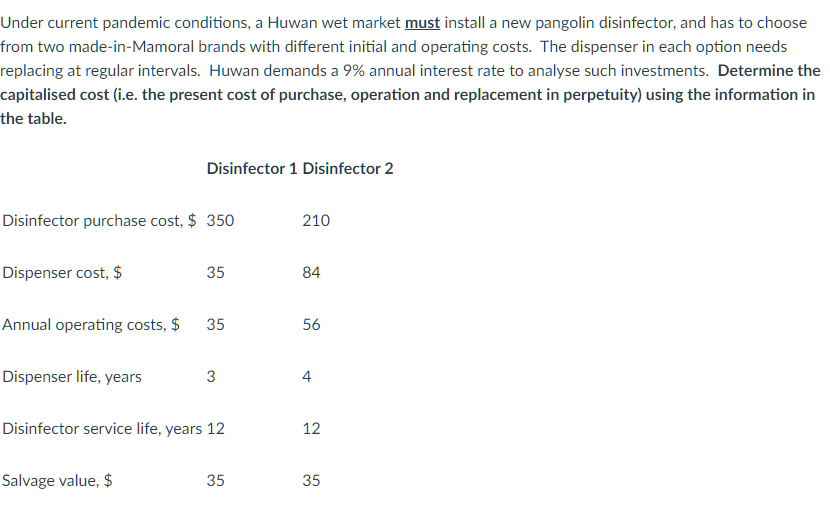 Under current pandemic conditions, a Huwan wet market must install a new pangolin disinfector, and has to choose from two made-in-Mamoral brands with different initial and operating costs. The dispenser in each option needs replacing at regular intervals. Huwan demands a 9% annual interest rate to analyse such investments. Determine the capitalised cost (i.e. the present cost of purchase, operation and replacement in perpetuity) using the information in the table.

| | Disinfector 1 | Disinfector 2 |
|---|---|---|
| Disinfector purchase cost, $ | 350 | 210 |
| Dispenser cost, $ | 35 | 84 |
| Annual operating costs, $ | 35 | 56 |
| Dispenser life, years | 3 | 4 |
| Disinfector service life, years | 12 | 12 |
| Salvage value, $ | 35 | 35 |